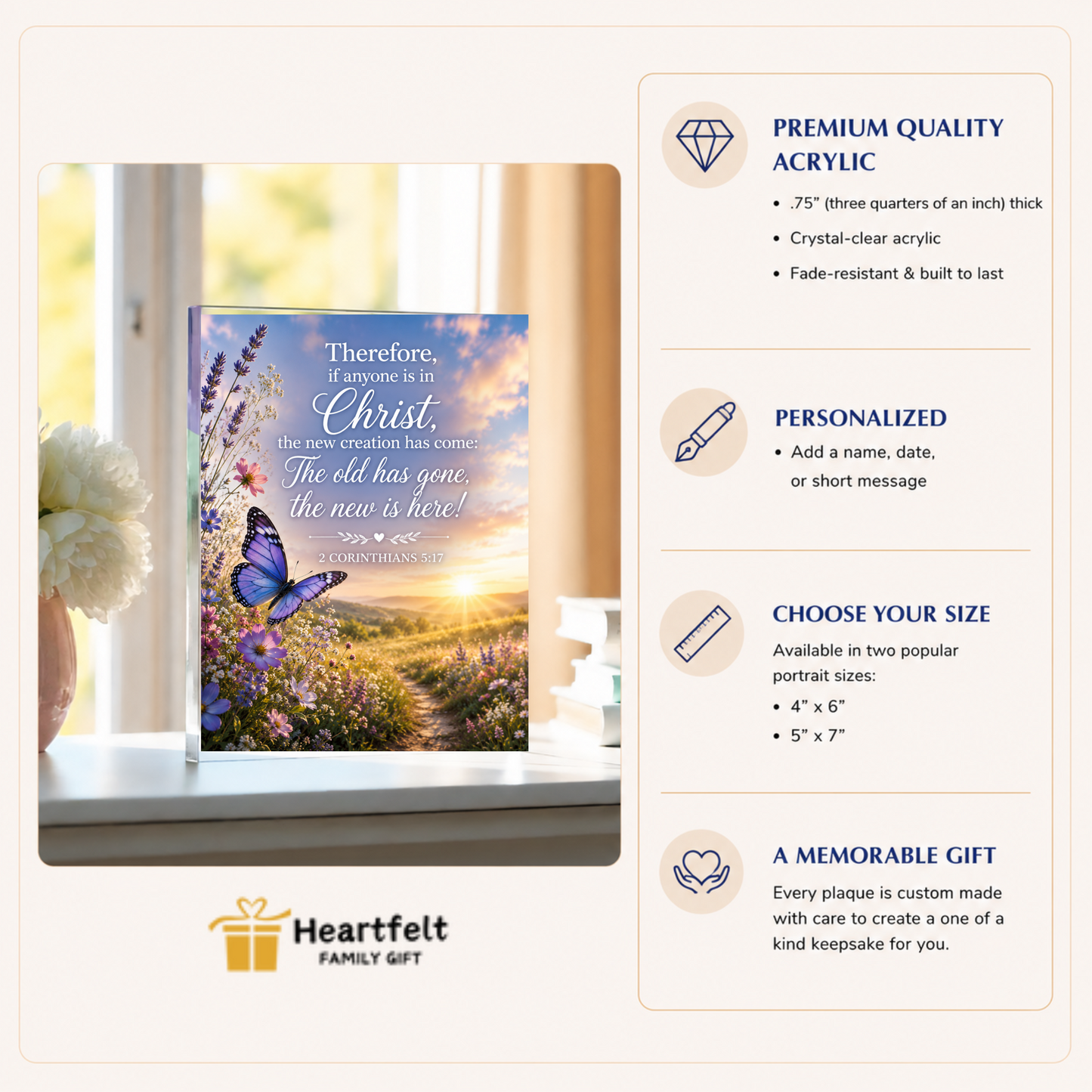 Therefore, if anyone is in Christ, the new creation has come: The old has gone, the new is here!

2 CORINTHIANS 5:17

Heartfelt
FAMILY GIFT

PREMIUM QUALITY ACRYLIC

• .75" (three quarters of an inch) thick
• Crystal-clear acrylic
• Fade-resistant & built to last

PERSONALIZED

• Add a name, date, or short message

CHOOSE YOUR SIZE

Available in two popular portrait sizes:

• 4" x 6"
• 5" x 7"

A MEMORABLE GIFT

Every plaque is custom made with care to create a one of a kind keepsake for you.